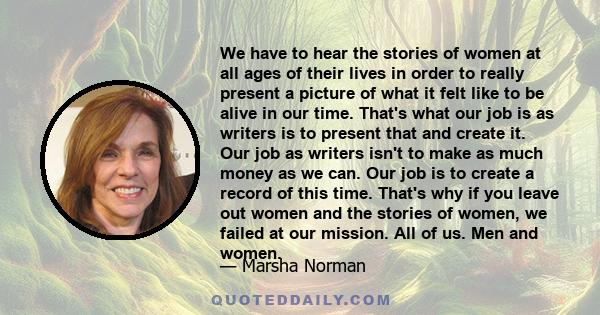 We have to hear the stories of women at all ages of their lives in order to really present a picture of what it felt like to be alive in our time. That's what our job is as writers is to present that and create it. Our job as writers isn't to make as much money as we can. Our job is to create a record of this time. That's why if you leave out women and the stories of women, we failed at our mission. All of us. Men and women.

— Marsha Norman

QUOTEDDAILY.COM